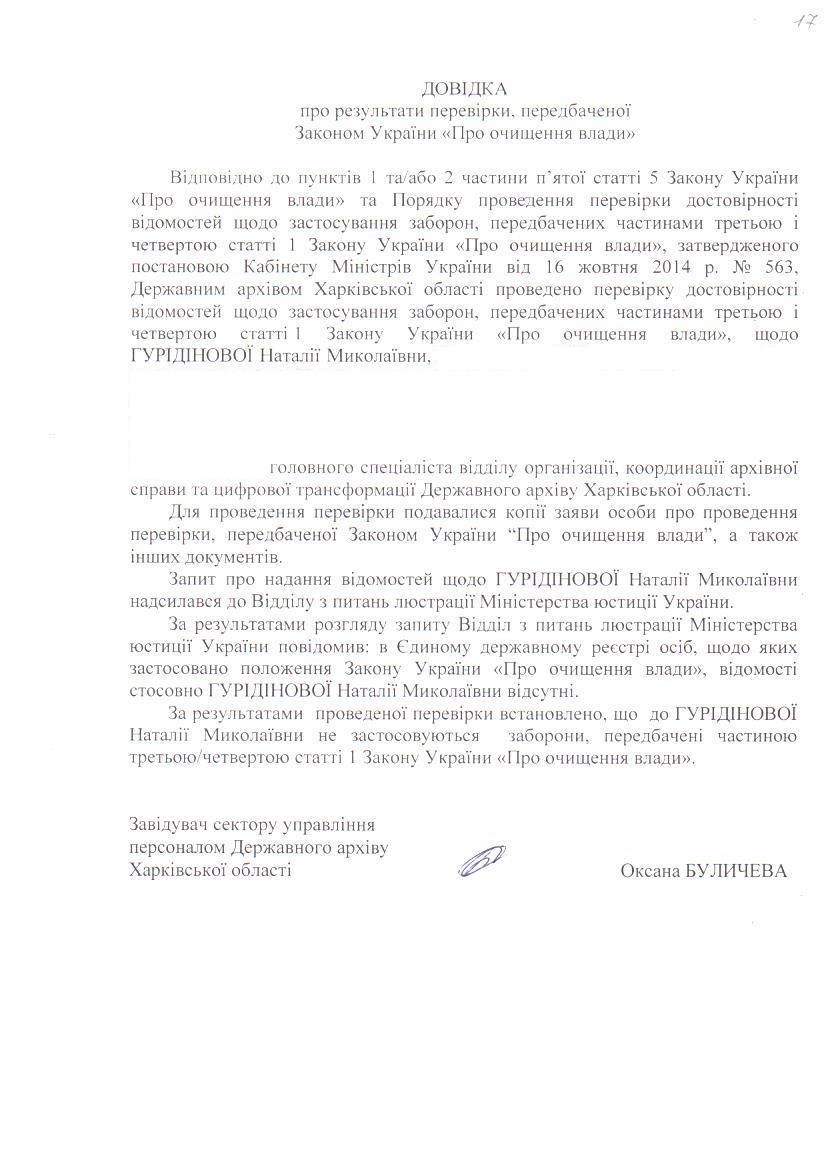 17

ДОВІДКА
про результати перевірки, передбаченої
Законом України «Про очищення влади»

Відповідно до пунктів 1 та/або 2 частини п'ятої статті 5 Закону України «Про очищення влади» та Порядку проведення перевірки достовірності відомостей щодо застосування заборон, передбачених частинами третьою і четвертою статті 1 Закону України «Про очищення влади», затвердженого постановою Кабінету Міністрів України від 16 жовтня 2014 р. № 563, Державним архівом Харківської області проведено перевірку достовірності відомостей щодо застосування заборон, передбачених частинами третьою і четвертою статті 1 Закону України «Про очищення влади», щодо ГУРІДІНОВОЇ Наталії Миколаївни,

головного спеціаліста відділу організації, координації архівної справи та цифрової трансформації Державного архіву Харківської області.

Для проведення перевірки подавалися копії заяви особи про проведення перевірки, передбаченої Законом України "Про очищення влади", а також інших документів.

Запит про надання відомостей щодо ГУРІДІНОВОЇ Наталії Миколаївни надсилався до Відділу з питань люстрації Міністерства юстиції України.

За результатами розгляду запиту Відділ з питань люстрації Міністерства юстиції України повідомив: в Єдиному державному реєстрі осіб, щодо яких застосовано положення Закону України «Про очищення влади», відомості стосовно ГУРІДІНОВОЇ Наталії Миколаївни відсутні.

За результатами проведеної перевірки встановлено, що до ГУРІДІНОВОЇ Наталії Миколаївни не застосовуються заборони, передбачені частиною третьою/четвертою статті 1 Закону України «Про очищення влади».

Завідувач сектору управління персоналом Державного архіву Харківської області

Оксана БУЛИЧЕВА